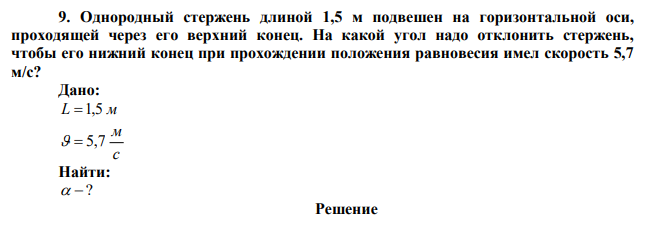 9. Однородный стержень длиной 1,5 м подвешен на горизонтальной оси, проходящей через его верхний конец. На какой угол надо отклонить стержень, чтобы его нижний конец при прохождении положения равновесия имел скорость 5,7 м/с?

Дано:
$L = 1,5$ м
$\vartheta = 5,7 \frac{м}{с}$

Найти:
$\alpha - ?$

Решение